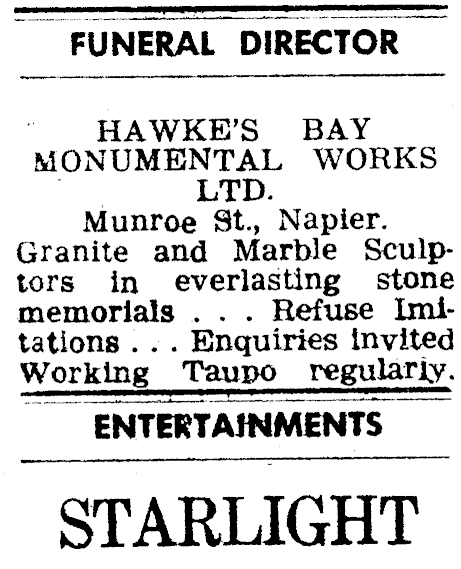 FUNERAL DIRECTOR

HAWKE'S BAY MONUMENTAL WORKS LTD.
Munroe St., Napier.
Granite and Marble Sculptors in everlasting stone memorials . . . Refuse Imitations . . . Enquiries invited Working Taupo regularly.

ENTERTAINMENTS

STARLIGHT